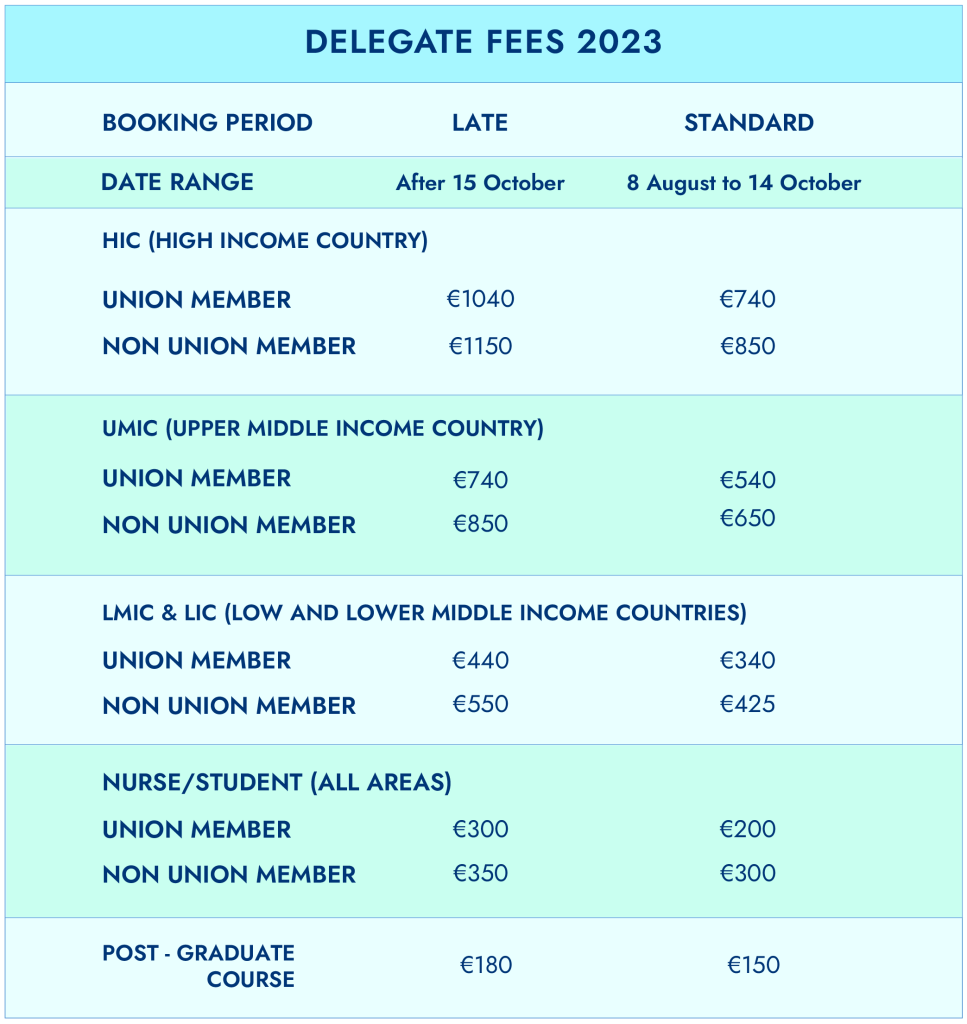 DELEGATE FEES 2023

| BOOKING PERIOD | LATE | STANDARD |
|---|---|---|
| DATE RANGE | After 15 October | 8 August to 14 October |
| HIC (HIGH INCOME COUNTRY) | | |
| UNION MEMBER | €1040 | €740 |
| NON UNION MEMBER | €1150 | €850 |
| UMIC (UPPER MIDDLE INCOME COUNTRY) | | |
| UNION MEMBER | €740 | €540 |
| NON UNION MEMBER | €850 | €650 |
| LMIC & LIC (LOW AND LOWER MIDDLE INCOME COUNTRIES) | | |
| UNION MEMBER | €440 | €340 |
| NON UNION MEMBER | €550 | €425 |
| NURSE/STUDENT (ALL AREAS) | | |
| UNION MEMBER | €300 | €200 |
| NON UNION MEMBER | €350 | €300 |
| POST - GRADUATE COURSE | €180 | €150 |